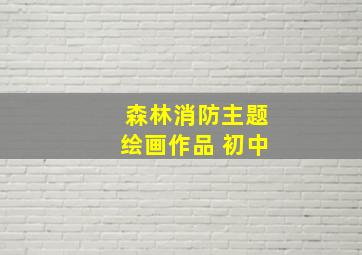 森林消防主题
绘画作品 初中